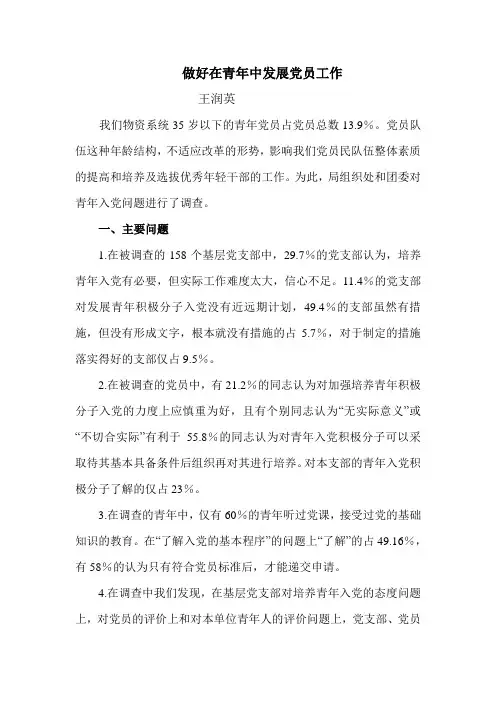 做好在青年中发展党员工作

王润英

我们物资系统 35 岁以下的青年党员占党员总数 13.9%。党员队伍这种年龄结构，不适应改革的形势，影响我们党员民队伍整体素质的提高和培养及选拔优秀年轻干部的工作。为此，局组织处和团委对青年入党问题进行了调查。

一、主要问题

1.在被调查的 158 个基层党支部中，29.7%的党支部认为，培养青年入党有必要，但实际工作难度太大，信心不足。11.4%的党支部对发展青年积极分子入党没有近远期计划，49.4%的支部虽然有措施，但没有形成文字，根本就没有措施的占 5.7%，对于制定的措施落实得好的支部仅占 9.5%。

2.在被调查的党员中，有 21.2%的同志认为对加强培养青年积极分子入党的力度上应慎重为好，且有个别同志认为“无实际意义”或“不切合实际”有利于 55.8%的同志认为对青年入党积极分子可以采取待其基本具备条件后组织再对其进行培养。对本支部的青年入党积极分子了解的仅占 23%。

3.在调查的青年中，仅有 60%的青年听过党课，接受过党的基础知识的教育。在“了解入党的基本程序”的问题上“了解”的占 49.16%，有 58%的认为只有符合党员标准后，才能递交申请。

4.在调查中我们发现，在基层党支部对培养青年入党的态度问题上，对党员的评价上和对本单位青年人的评价问题上，党支部、党员